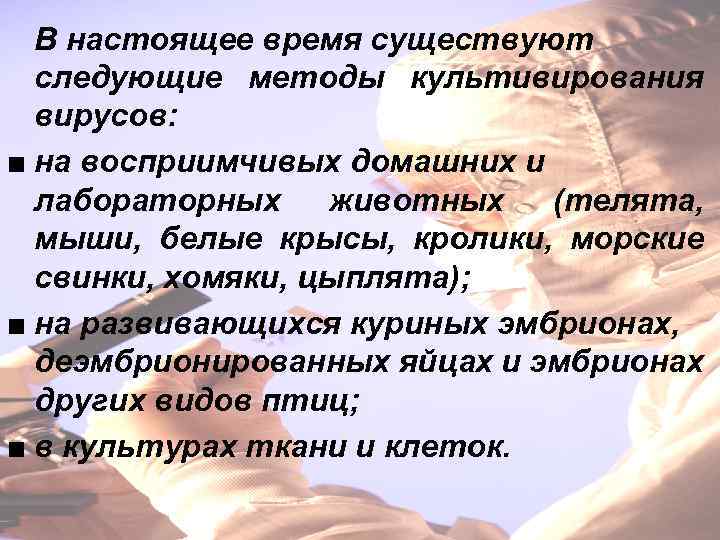 В настоящее время существуют следующие методы культивирования вирусов:

■ на восприимчивых домашних и лабораторных животных (телята, мыши, белые крысы, кролики, морские свинки, хомяки, цыплята);

■ на развивающихся куриных эмбрионах, деэмбрионированных яйцах и эмбрионах других видов птиц;

■ в культурах ткани и клеток.